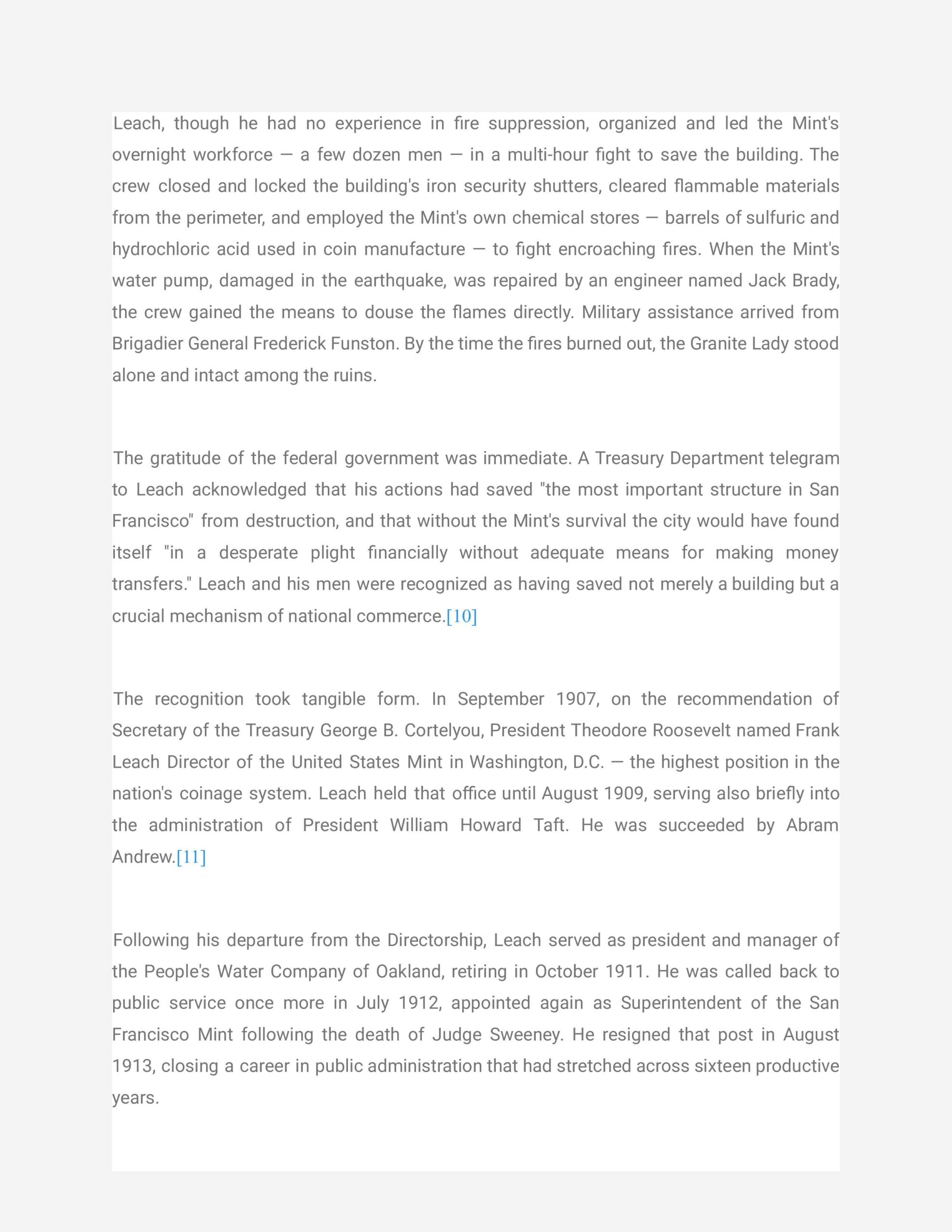 Leach, though he had no experience in fire suppression, organized and led the Mint's overnight workforce — a few dozen men — in a multi-hour fight to save the building. The crew closed and locked the building's iron security shutters, cleared flammable materials from the perimeter, and employed the Mint's own chemical stores — barrels of sulfuric and hydrochloric acid used in coin manufacture — to fight encroaching fires. When the Mint's water pump, damaged in the earthquake, was repaired by an engineer named Jack Brady, the crew gained the means to douse the flames directly. Military assistance arrived from Brigadier General Frederick Funston. By the time the fires burned out, the Granite Lady stood alone and intact among the ruins.

The gratitude of the federal government was immediate. A Treasury Department telegram to Leach acknowledged that his actions had saved "the most important structure in San Francisco" from destruction, and that without the Mint's survival the city would have found itself "in a desperate plight financially without adequate means for making money transfers." Leach and his men were recognized as having saved not merely a building but a crucial mechanism of national commerce.[10]

The recognition took tangible form. In September 1907, on the recommendation of Secretary of the Treasury George B. Cortelyou, President Theodore Roosevelt named Frank Leach Director of the United States Mint in Washington, D.C. — the highest position in the nation's coinage system. Leach held that office until August 1909, serving also briefly into the administration of President William Howard Taft. He was succeeded by Abram Andrew.[11]

Following his departure from the Directorship, Leach served as president and manager of the People's Water Company of Oakland, retiring in October 1911. He was called back to public service once more in July 1912, appointed again as Superintendent of the San Francisco Mint following the death of Judge Sweeney. He resigned that post in August 1913, closing a career in public administration that had stretched across sixteen productive years.